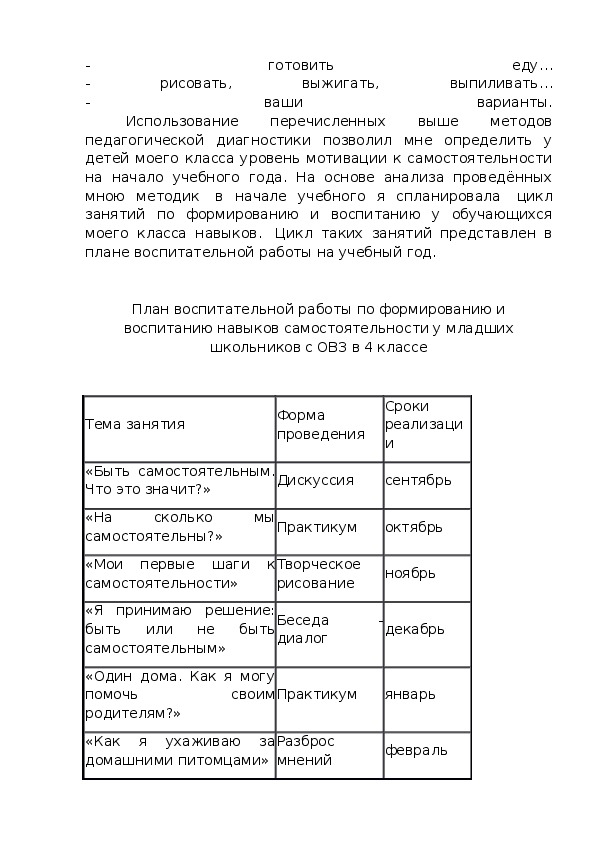 - готовить еду…
- рисовать, выжигать, выпиливать…
- ваши варианты.

Использование перечисленных выше методов педагогической диагностики позволил мне определить у детей моего класса уровень мотивации к самостоятельности на начало учебного года. На основе анализа проведённых мною методик в начале учебного я спланировала цикл занятий по формированию и воспитанию у обучающихся моего класса навыков. Цикл таких занятий представлен в плане воспитательной работы на учебный год.

План воспитательной работы по формированию и воспитанию навыков самостоятельности у младших школьников с ОВЗ в 4 классе

| Тема занятия | Форма проведения | Сроки реализации |
|---|---|---|
| «Быть самостоятельным. Что это значит?» | Дискуссия | сентябрь |
| «На сколько мы самостоятельны?» | Практикум | октябрь |
| «Мои первые шаги к самостоятельности» | Творческое рисование | ноябрь |
| «Я принимаю решение: быть или не быть самостоятельным» | Беседа - диалог | декабрь |
| «Один дома. Как я могу помочь своим родителям?» | Практикум | январь |
| «Как я ухаживаю за домашними питомцами» | Разброс мнений | февраль |